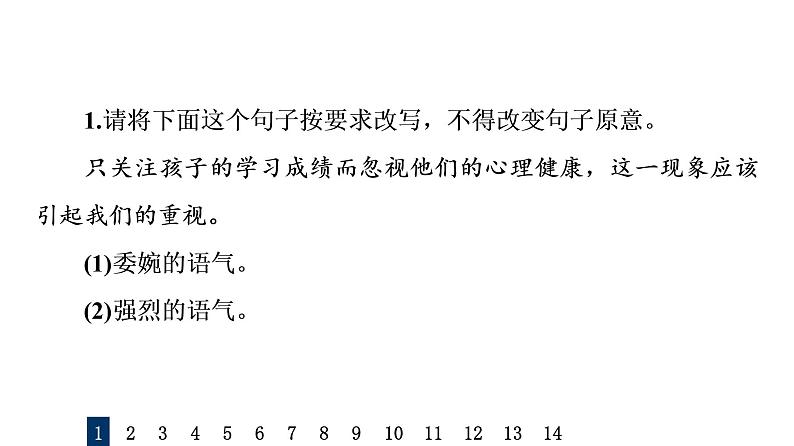 1.请将下面这个句子按要求改写，不得改变句子原意。

只关注孩子的学习成绩而忽视他们的心理健康，这一现象应该引起我们的重视。

(1)委婉的语气。

(2)强烈的语气。

1 2 3 4 5 6 7 8 9 10 11 12 13 14